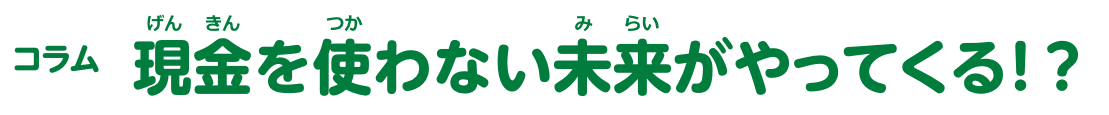 コラム 現金(げんきん)を使(つか)わない未来(みらい)がやってくる!?